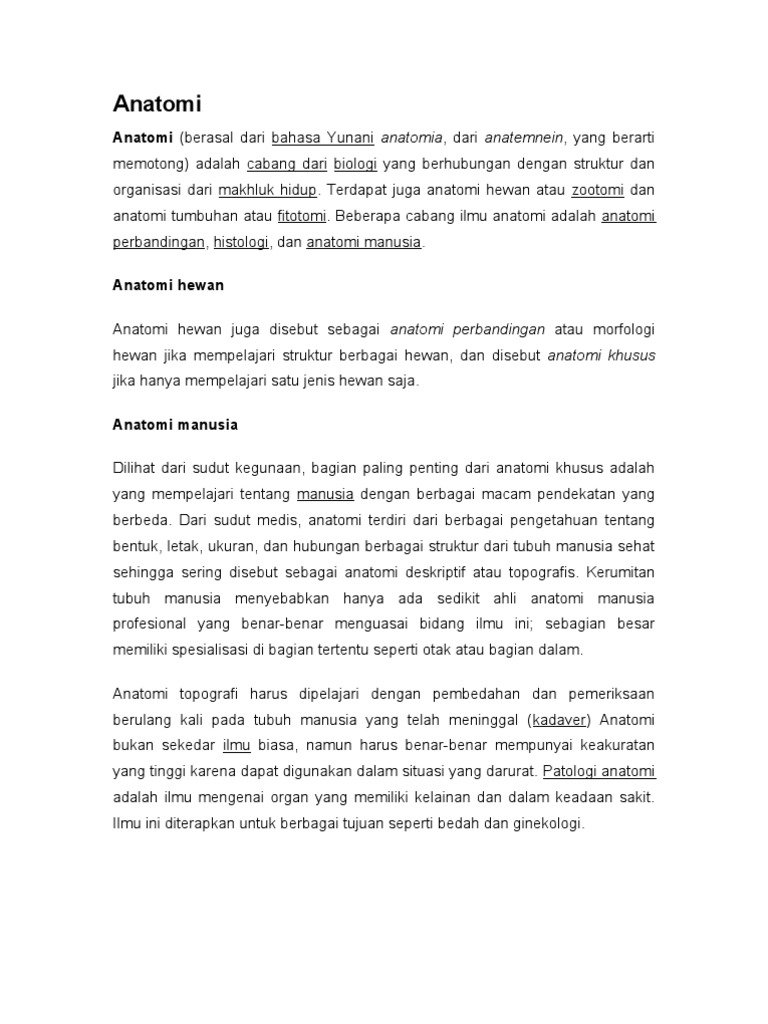 Anatomi

Anatomi (berasal dari bahasa Yunani anatomia, dari anatemnein, yang berarti memotong) adalah cabang dari biologi yang berhubungan dengan struktur dan organisasi dari makhluk hidup. Terdapat juga anatomi hewan atau zootomi dan anatomi tumbuhan atau fitotomi. Beberapa cabang ilmu anatomi adalah anatomi perbandingan, histologi, dan anatomi manusia.

Anatomi hewan

Anatomi hewan juga disebut sebagai anatomi perbandingan atau morfologi hewan jika mempelajari struktur berbagai hewan, dan disebut anatomi khusus jika hanya mempelajari satu jenis hewan saja.

Anatomi manusia

Dilihat dari sudut kegunaan, bagian paling penting dari anatomi khusus adalah yang mempelajari tentang manusia dengan berbagai macam pendekatan yang berbeda. Dari sudut medis, anatomi terdiri dari berbagai pengetahuan tentang bentuk, letak, ukuran, dan hubungan berbagai struktur dari tubuh manusia sehat sehingga sering disebut sebagai anatomi deskriptif atau topografis. Kerumitan tubuh manusia menyebabkan hanya ada sedikit ahli anatomi manusia profesional yang benar-benar menguasai bidang ilmu ini; sebagian besar memiliki spesialisasi di bagian tertentu seperti otak atau bagian dalam.

Anatomi topografi harus dipelajari dengan pembedahan dan pemeriksaan berulang kali pada tubuh manusia yang telah meninggal (kadaver) Anatomi bukan sekedar ilmu biasa, namun harus benar-benar mempunyai keakuratan yang tinggi karena dapat digunakan dalam situasi yang darurat. Patologi anatomi adalah ilmu mengenai organ yang memiliki kelainan dan dalam keadaan sakit. Ilmu ini diterapkan untuk berbagai tujuan seperti bedah dan ginekologi.